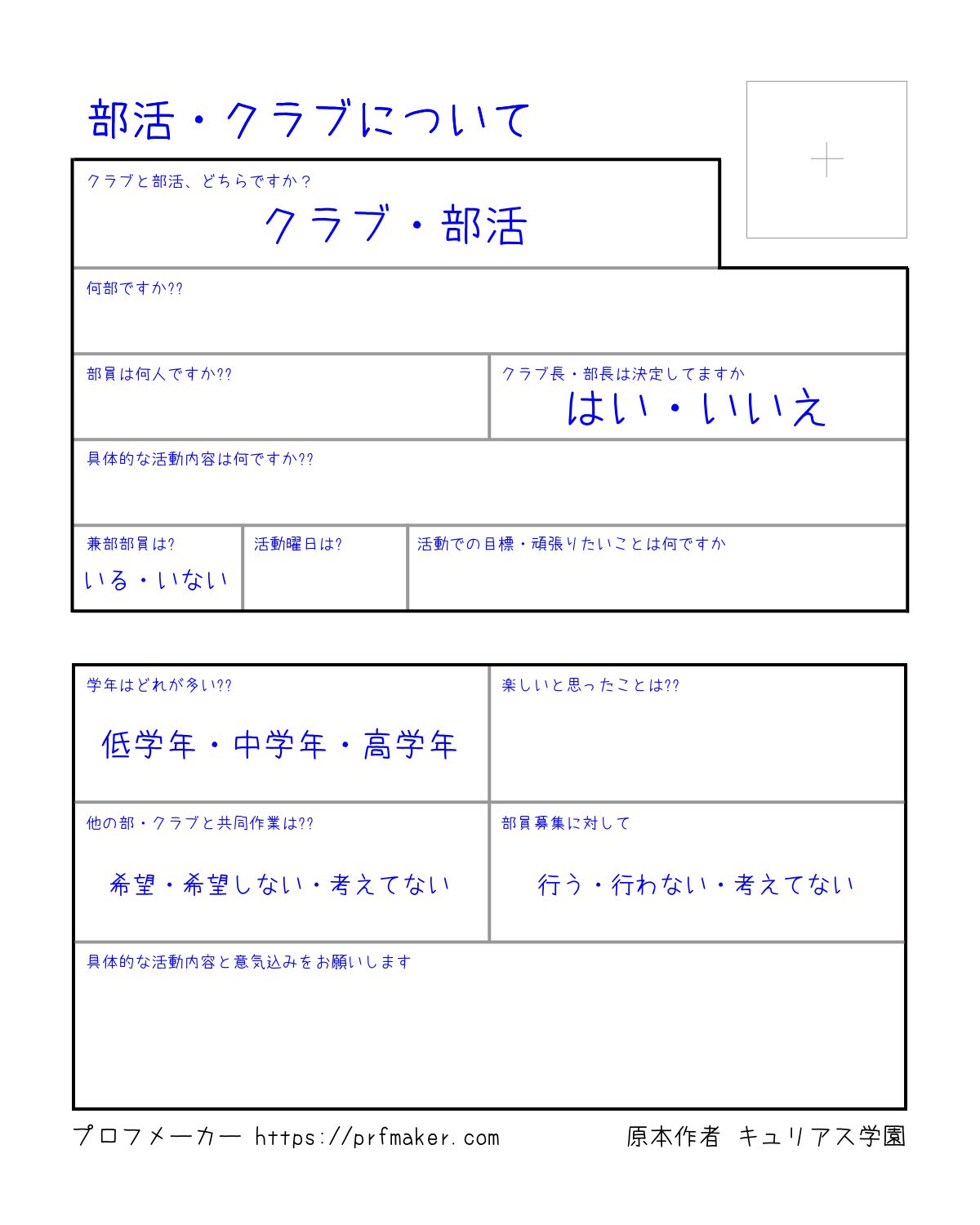 部活・クラブについて

クラブと部活、どちらですか？
クラブ・部活

何部ですか??

部員は何人ですか??

クラブ長・部長は決定してますか
はい・いいえ

具体的な活動内容は何ですか??

兼部部員は?
いる・いない

活動曜日は?

活動での目標・頑張りたいことは何ですか

学年はどれが多い??
低学年・中学年・高学年

楽しいと思ったことは??

他の部・クラブと共同作業は??
希望・希望しない・考えてない

部員募集に対して
行う・行わない・考えてない

具体的な活動内容と意気込みをお願いします

プロフメーカー https://prfmaker.com

原本作者 キュリアス学園